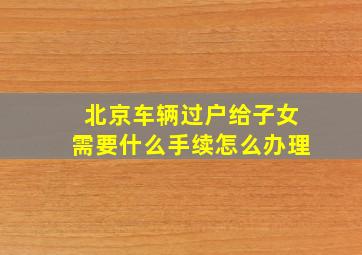 北京车辆过户给子女
需要什么手续怎么办理